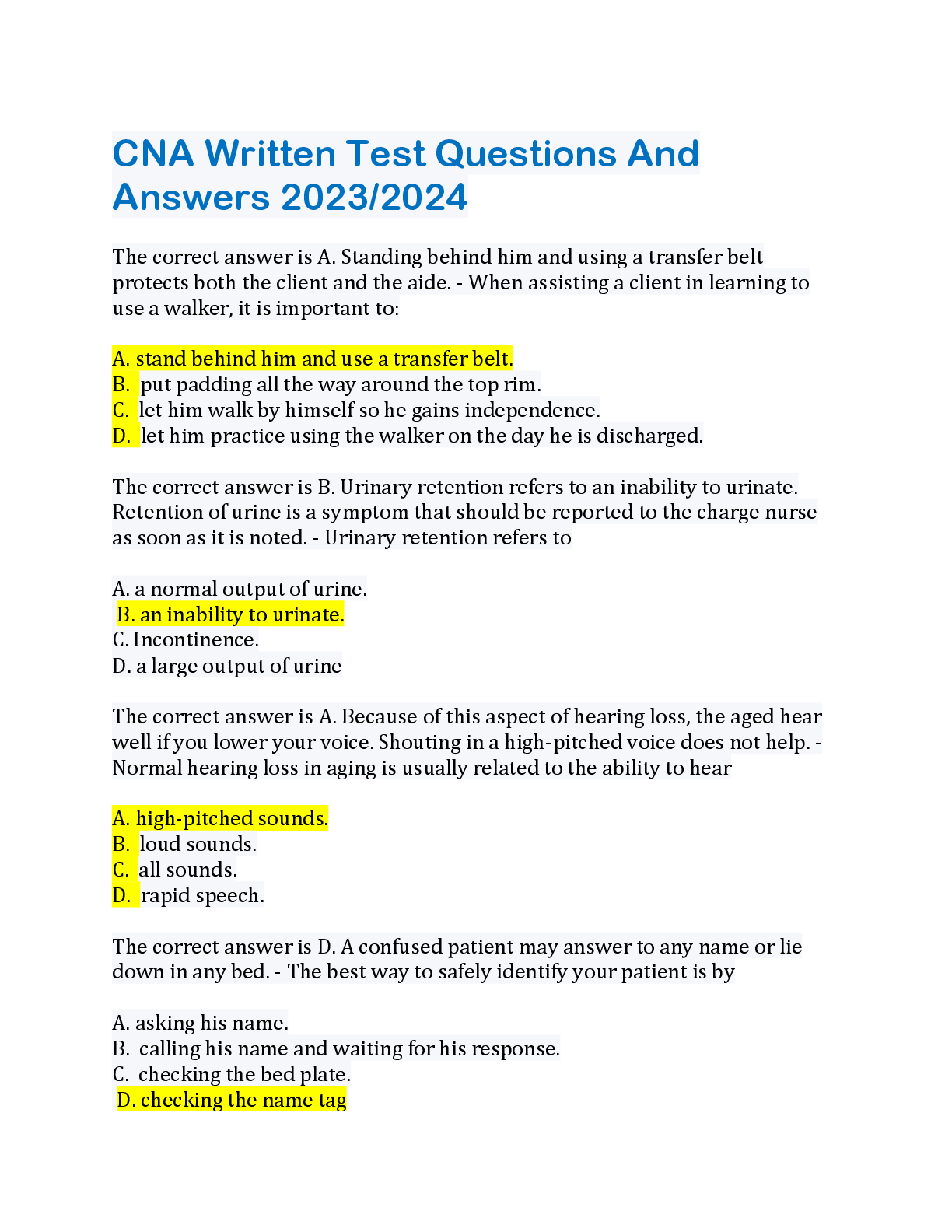 CNA Written Test Questions And Answers 2023/2024

The correct answer is A. Standing behind him and using a transfer belt protects both the client and the aide. - When assisting a client in learning to use a walker, it is important to:

A. stand behind him and use a transfer belt.
B. put padding all the way around the top rim.
C. let him walk by himself so he gains independence.
D. let him practice using the walker on the day he is discharged.

The correct answer is B. Urinary retention refers to an inability to urinate. Retention of urine is a symptom that should be reported to the charge nurse as soon as it is noted. - Urinary retention refers to

A. a normal output of urine.
B. an inability to urinate.
C. Incontinence.
D. a large output of urine

The correct answer is A. Because of this aspect of hearing loss, the aged hear well if you lower your voice. Shouting in a high-pitched voice does not help. - Normal hearing loss in aging is usually related to the ability to hear

A. high-pitched sounds.
B. loud sounds.
C. all sounds.
D. rapid speech.

The correct answer is D. A confused patient may answer to any name or lie down in any bed. - The best way to safely identify your patient is by

A. asking his name.
B. calling his name and waiting for his response.
C. checking the bed plate.
D. checking the name tag